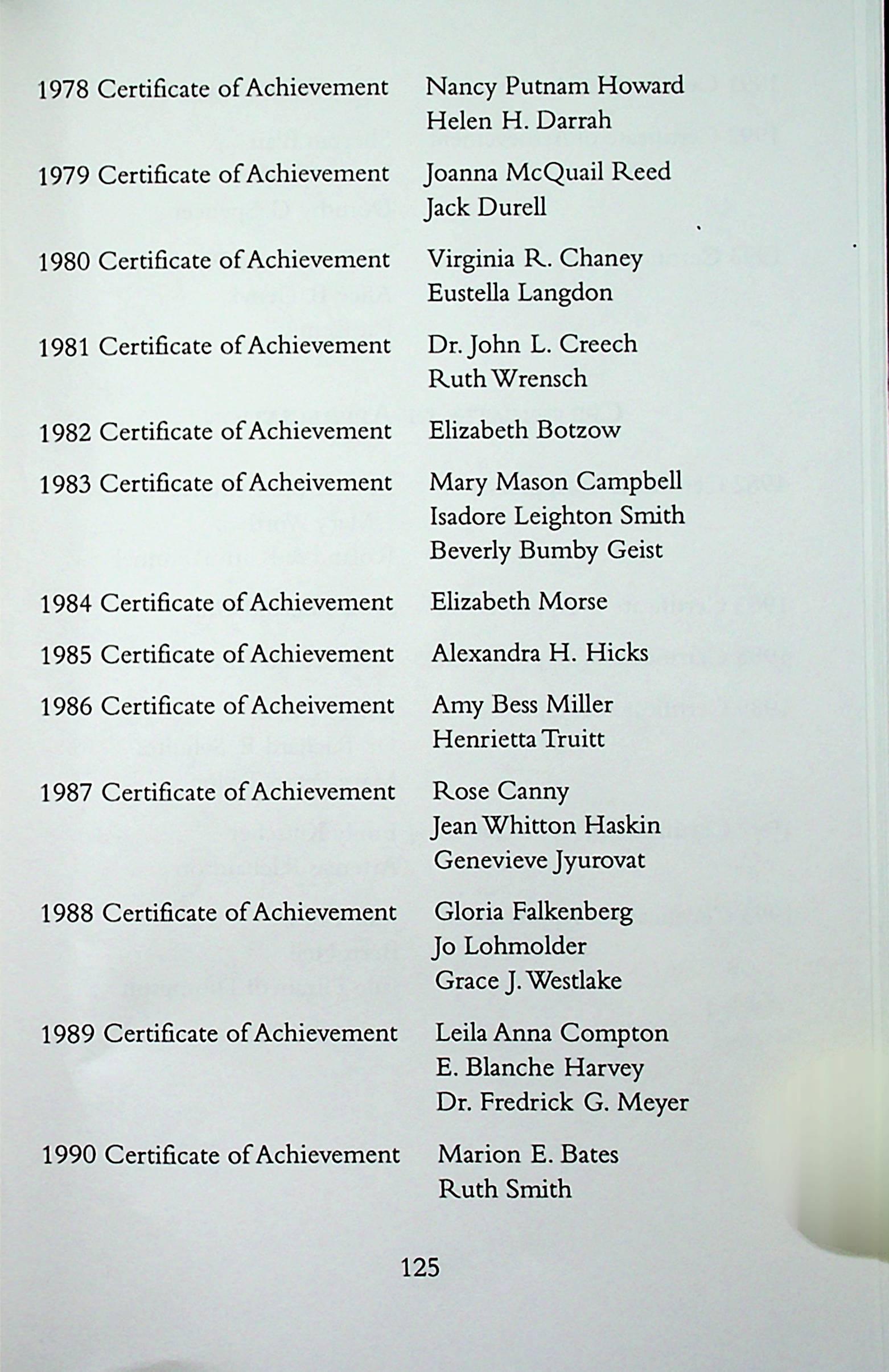 1978 Certificate of Achievement Nancy Putnam Howard
Helen H. Darrah

1979 Certificate of Achievement Joanna McQuail Reed
Jack Durell

1980 Certificate of Achievement Virginia R. Chaney
Eustella Langdon

1981 Certificate of Achievement Dr. John L. Creech
Ruth Wrensch

1982 Certificate of Achievement Elizabeth Botzow

1983 Certificate of Acheivement Mary Mason Campbell
Isadore Leighton Smith
Beverly Bumby Geist

1984 Certificate of Achievement Elizabeth Morse

1985 Certificate of Achievement Alexandra H. Hicks

1986 Certificate of Acheivement Amy Bess Miller
Henrietta Truitt

1987 Certificate of Achievement Rose Canny
Jean Whitton Haskin
Genevieve Jyurovat

1988 Certificate of Achievement Gloria Falkenberg
Jo Lohmolder
Grace J. Westlake

1989 Certificate of Achievement Leila Anna Compton
E. Blanche Harvey
Dr. Fredrick G. Meyer

1990 Certificate of Achievement Marion E. Bates
Ruth Smith

125